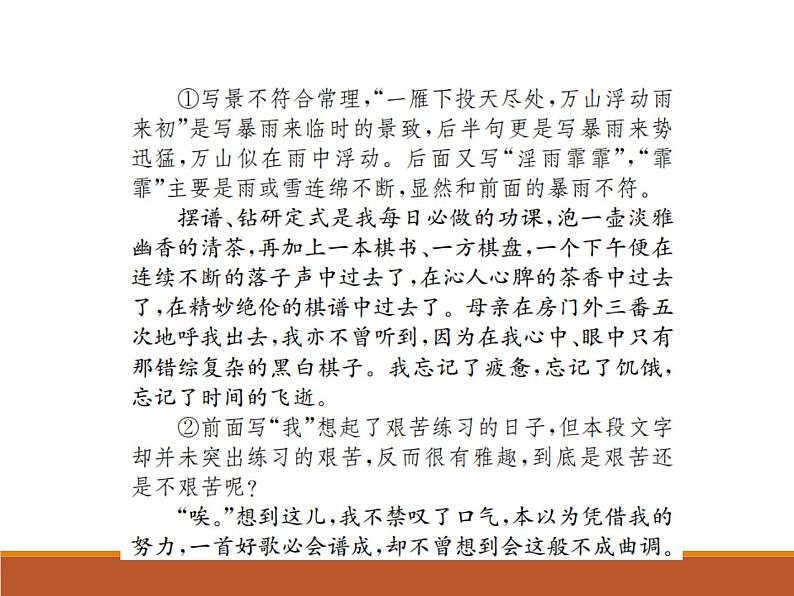 ①写景不符合常理,“一雁下投天尽处,万山浮动雨来初”是写暴雨来临时的景致,后半句更是写暴雨来势迅猛,万山似在雨中浮动。后面又写“淫雨霏霏”,“霏霏”主要是雨或雪连绵不断,显然和前面的暴雨不符。

摆谱、钻研定式是我每日必做的功课,泡一壶淡雅幽香的清茶,再加上一本棋书、一方棋盘,一个下午便在连续不断的落子声中过去了,在沁人心脾的茶香中过去了,在精妙绝伦的棋谱中过去了。母亲在房门外三番五次地呼我出去,我亦不曾听到,因为在我心中、眼中只有那错综复杂的黑白棋子。我忘记了疲惫,忘记了饥饿,忘记了时间的飞逝。

②前面写“我”想起了艰苦练习的日子,但本段文字却并未突出练习的艰苦,反而很有雅趣,到底是艰苦还是不艰苦呢?

“唉。”想到这儿,我不禁叹了口气,本以为凭借我的努力,一首好歌必会谱成,却不曾想到会这般不成曲调。